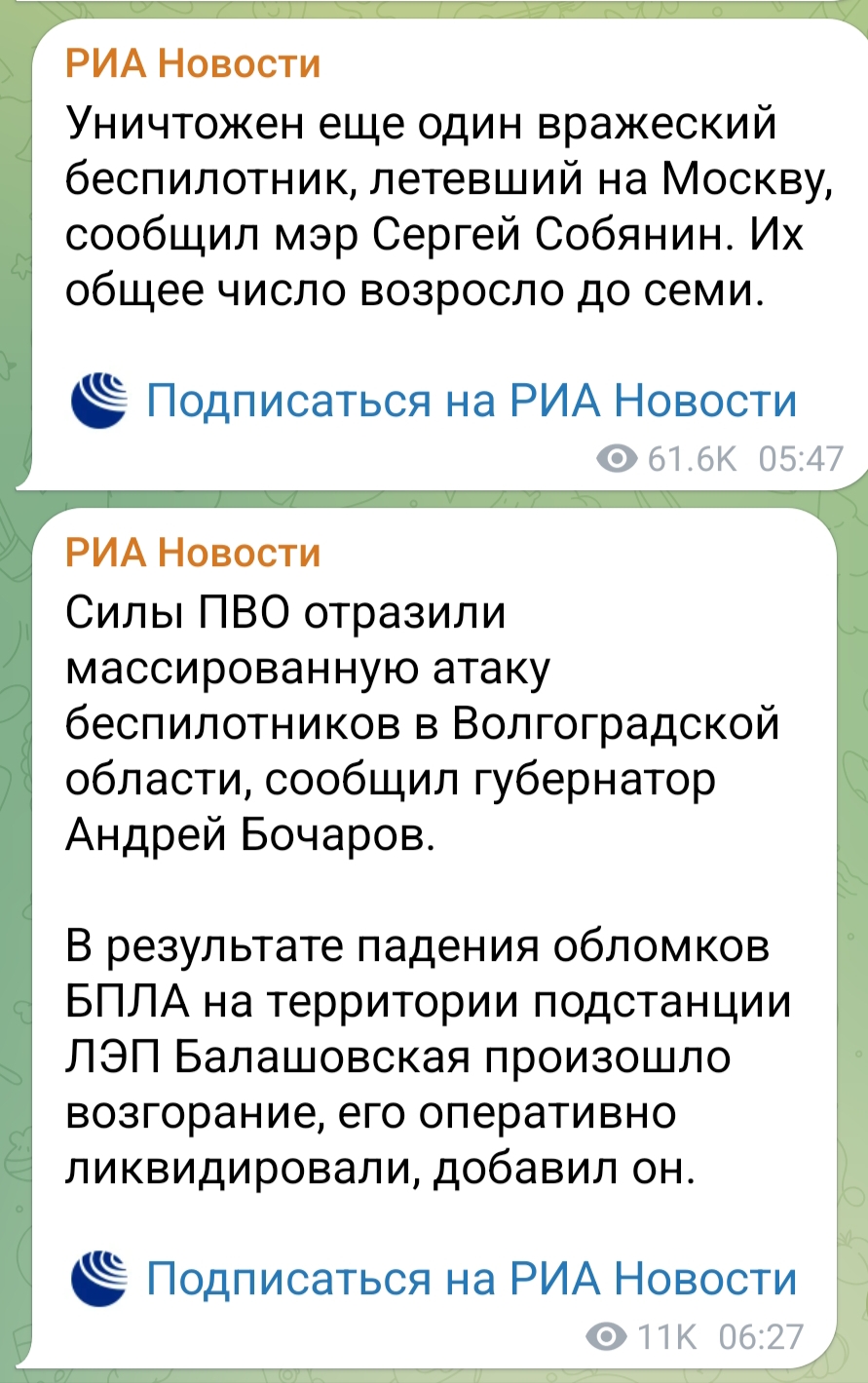 РИА Новости
Уничтожен еще один вражеский беспилотник, летевший на Москву, сообщил мэр Сергей Собянин. Их общее число возросло до семи.

Подписаться на РИА Новости
61.6K 05:47

РИА Новости
Силы ПВО отразили массированную атаку беспилотников в Волгоградской области, сообщил губернатор Андрей Бочаров.

В результате падения обломков БПЛА на территории подстанции ЛЭП Балашовская произошло возгорание, его оперативно ликвидировали, добавил он.

Подписаться на РИА Новости
11K 06:27